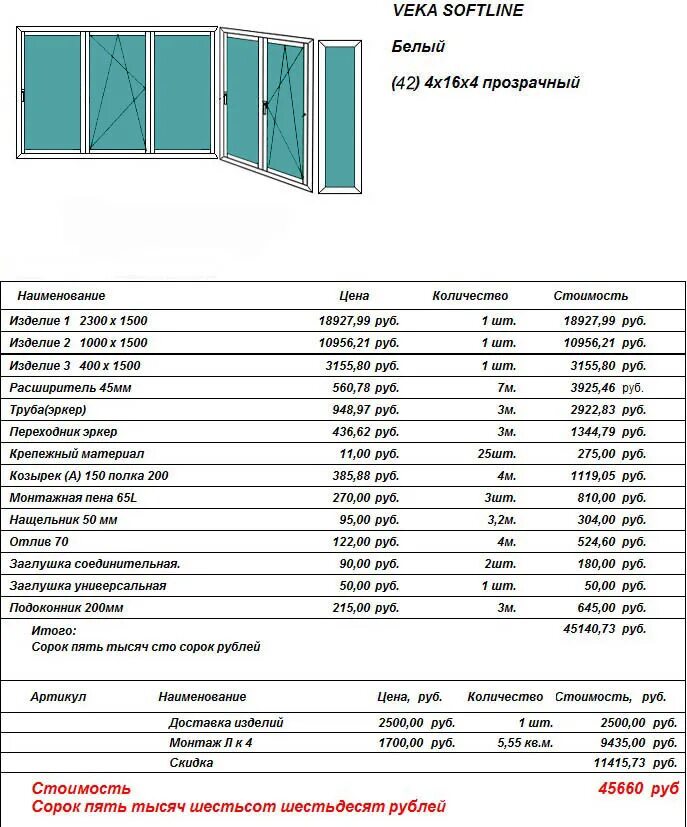 VEKA SOFTLINE

Белый

(42) 4х16х4 прозрачный

| Наименование | Цена | Количество | Стоимость |
|---|---|---|---|
| Изделие 1 2300 х 1500 | 18927,99 руб. | 1 шт. | 18927,99 руб. |
| Изделие 2 1000 х 1500 | 10956,21 руб. | 1 шт. | 10956,21 руб. |
| Изделие 3 400 х 1500 | 3155,80 руб. | 1 шт. | 3155,80 руб. |
| Расширитель 45мм | 560,78 руб. | 7м. | 3925,46 руб. |
| Труба(эркер) | 948,97 руб. | 3м. | 2922,83 руб. |
| Переходник эркер | 436,62 руб. | 3м. | 1344,79 руб. |
| Крепежный материал | 11,00 руб. | 25шт. | 275,00 руб. |
| Козырек (А) 150 полка 200 | 385,88 руб. | 4м. | 1119,05 руб. |
| Монтажная пена 65L | 270,00 руб. | 3шт. | 810,00 руб. |
| Нащельник 50 мм | 95,00 руб. | 3,2м. | 304,00 руб. |
| Отлив 70 | 122,00 руб. | 4м. | 524,60 руб. |
| Заглушка соединительная. | 90,00 руб. | 2шт. | 180,00 руб. |
| Заглушка универсальная | 50,00 руб. | 1 шт. | 50,00 руб. |
| Подоконник 200мм | 215,00 руб. | 3м. | 645,00 руб. |

Итого: 45140,73 руб.
Сорок пять тысяч сто сорок рублей

| Артикул | Наименование | Цена, руб. | Количество | Стоимость, руб. |
|---|---|---|---|---|
| | Доставка изделий | 2500,00 руб. | 1 шт. | 2500,00 руб. |
| | Монтаж Л к 4 | 1700,00 руб. | 5,55 кв.м. | 9435,00 руб. |
| | Скидка | | | 11415,73 руб. |

Стоимость 45660 руб
Сорок пять тысяч шестьсот шестьдесят рублей